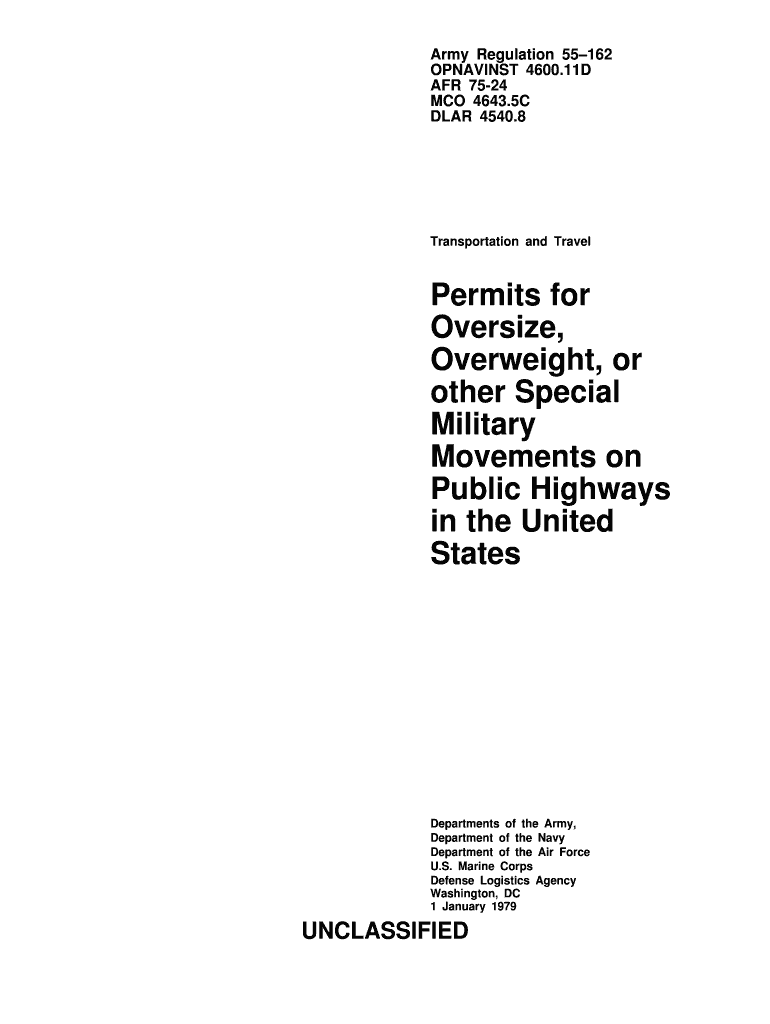 Army Regulation 55–162
OPNAVINST 4600.11D
AFR 75-24
MCO 4643.5C
DLAR 4540.8

Transportation and Travel

Permits for Oversize, Overweight, or other Special Military Movements on Public Highways in the United States

Departments of the Army,
Department of the Navy
Department of the Air Force
U.S. Marine Corps
Defense Logistics Agency
Washington, DC
1 January 1979

UNCLASSIFIED